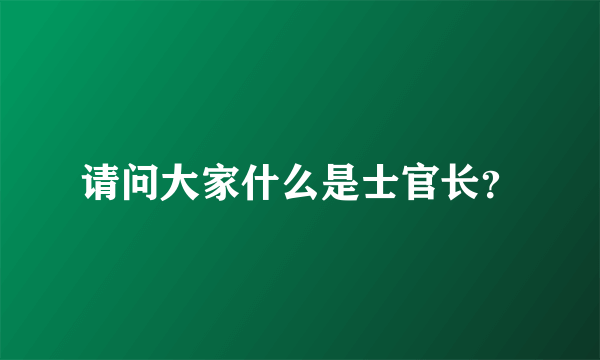 请问大家什么是士官长?